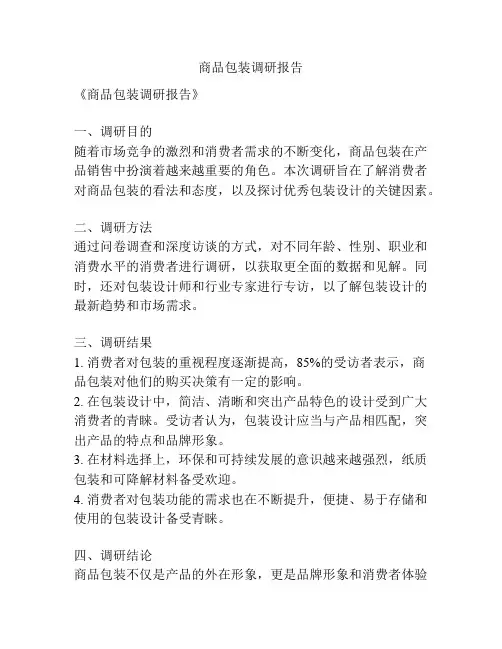 商品包装调研报告

《商品包装调研报告》

一、调研目的
随着市场竞争的激烈和消费者需求的不断变化，商品包装在产品销售中扮演着越来越重要的角色。本次调研旨在了解消费者对商品包装的看法和态度，以及探讨优秀包装设计的关键因素。

二、调研方法
通过问卷调查和深度访谈的方式，对不同年龄、性别、职业和消费水平的消费者进行调研，以获取更全面的数据和见解。同时，还对包装设计师和行业专家进行专访，以了解包装设计的最新趋势和市场需求。

三、调研结果
1. 消费者对包装的重视程度逐渐提高，85%的受访者表示，商品包装对他们的购买决策有一定的影响。
2. 在包装设计中，简洁、清晰和突出产品特色的设计受到广大消费者的青睐。受访者认为，包装设计应当与产品相匹配，突出产品的特点和品牌形象。
3. 在材料选择上，环保和可持续发展的意识越来越强烈，纸质包装和可降解材料备受欢迎。
4. 消费者对包装功能的需求也在不断提升，便捷、易于存储和使用的包装设计备受青睐。

四、调研结论
商品包装不仅是产品的外在形象，更是品牌形象和消费者体验